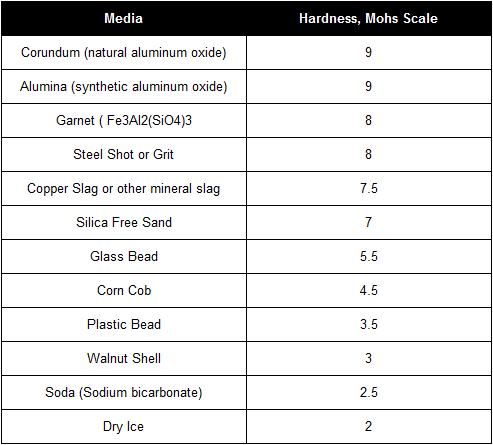 | Media | Hardness, Mohs Scale |
|---|---|
| Corundum (natural aluminum oxide) | 9 |
| Alumina (synthetic aluminum oxide) | 9 |
| Garnet ( Fe3Al2(SiO4)3 | 8 |
| Steel Shot or Grit | 8 |
| Copper Slag or other mineral slag | 7.5 |
| Silica Free Sand | 7 |
| Glass Bead | 5.5 |
| Corn Cob | 4.5 |
| Plastic Bead | 3.5 |
| Walnut Shell | 3 |
| Soda (Sodium bicarbonate) | 2.5 |
| Dry Ice | 2 |